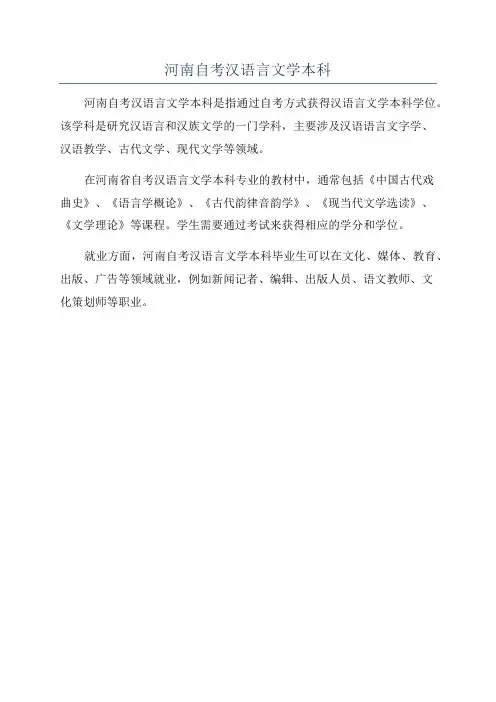 河南自考汉语言文学本科

河南自考汉语言文学本科是指通过自考方式获得汉语言文学本科学位。该学科是研究汉语言和汉族文学的一门学科，主要涉及汉语语言文字学、汉语教学、古代文学、现代文学等领域。

在河南省自考汉语言文学本科专业的教材中，通常包括《中国古代戏曲史》、《语言学概论》、《古代韵律音韵学》、《现当代文学选读》、《文学理论》等课程。学生需要通过考试来获得相应的学分和学位。

就业方面，河南自考汉语言文学本科毕业生可以在文化、媒体、教育、出版、广告等领域就业，例如新闻记者、编辑、出版人员、语文教师、文化策划师等职业。